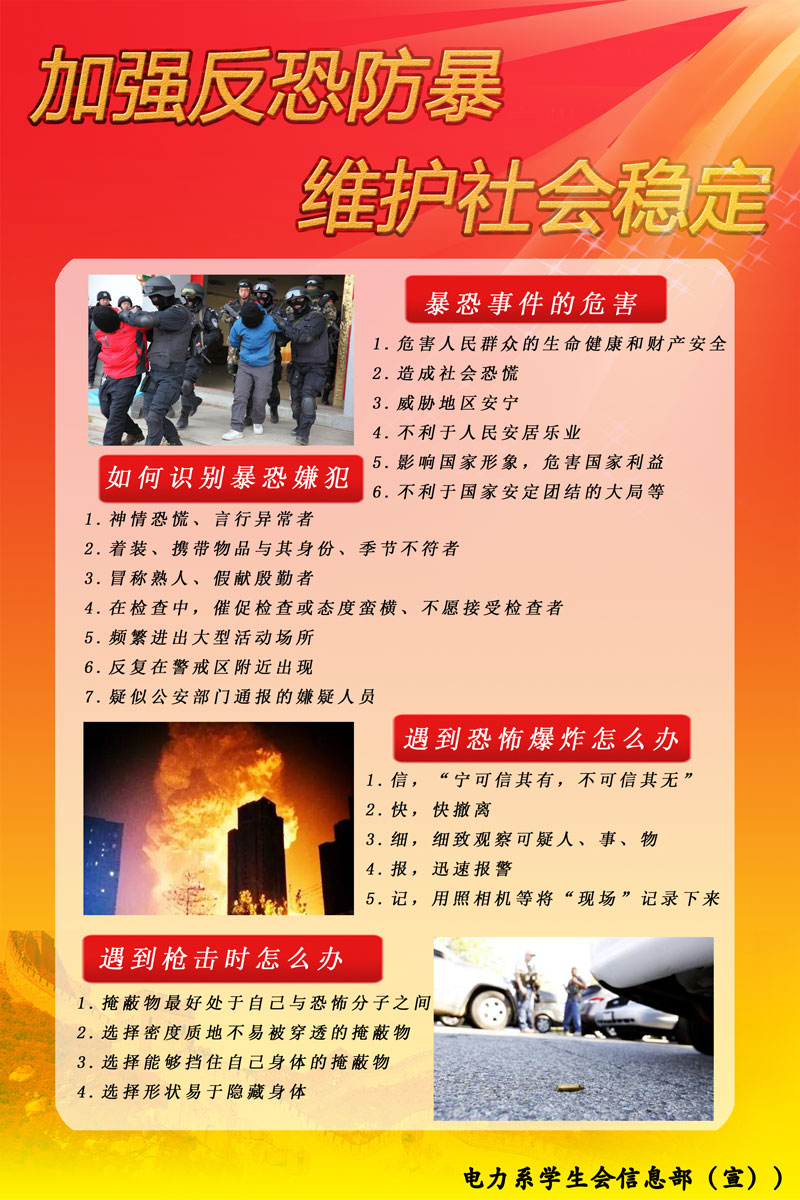 加强反恐防暴

维护社会稳定

暴恐事件的危害

1. 危害人民群众的生命健康和财产安全
2. 造成社会恐慌
3. 威胁地区安宁
4. 不利于人民安居乐业
5. 影响国家形象，危害国家利益
6. 不利于国家安定团结的大局等

如何识别暴恐嫌犯

1. 神情恐慌、言行异常者
2. 着装、携带物品与其身份、季节不符者
3. 冒称熟人、假献殷勤者
4. 在检查中，催促检查或态度蛮横、不愿接受检查者
5. 频繁进出大型活动场所
6. 反复在警戒区附近出现
7. 疑似公安部门通报的嫌疑人员

遇到恐怖爆炸怎么办

1. 信，“宁可信其有，不可信其无”
2. 快，快撤离
3. 细，细致观察可疑人、事、物
4. 报，迅速报警
5. 记，用照相机等将“现场”记录下来

遇到枪击时怎么办

1. 掩蔽物最好处于自己与恐怖分子之间
2. 选择密度质地不易被穿透的掩蔽物
3. 选择能够挡住自己身体的掩蔽物
4. 选择形状易于隐藏身体

电力系学生会信息部（宣））